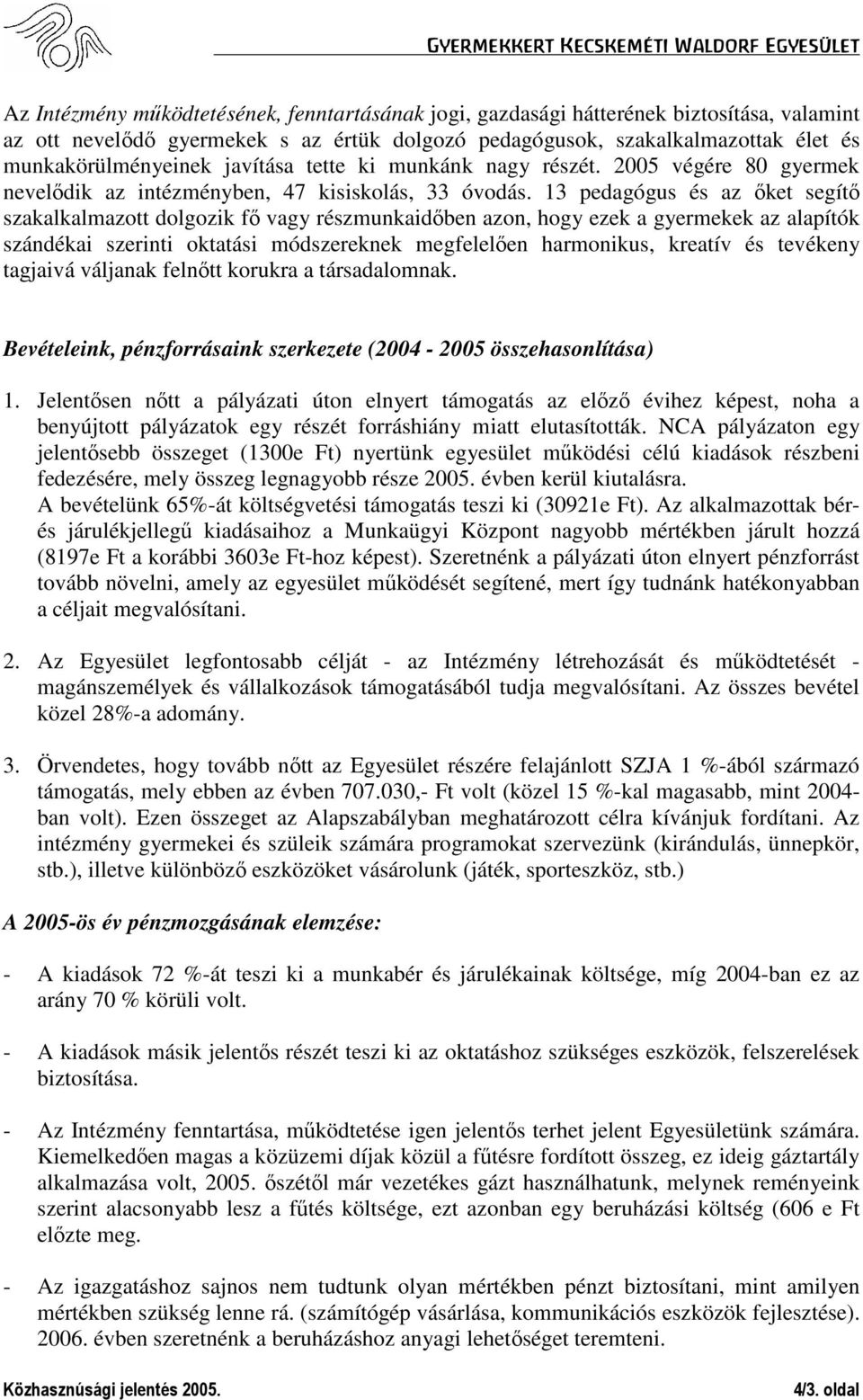 GYERMEKKERT KECSKEMÉTI WALDORF EGYESÜLET

Az Intézmény működtetésének, fenntartásának jogi, gazdasági hátterének biztosítása, valamint az ott nevelődő gyermekek s az értük dolgozó pedagógusok, szakalkalmazottak élet és munkakörülményeinek javítása tette ki munkánk nagy részét. 2005 végére 80 gyermek nevelődik az intézményben, 47 kisiskolás, 33 óvodás. 13 pedagógus és az őket segítő szakalkalmazott dolgozik fő vagy részmunkaidőben azon, hogy ezek a gyermekek az alapítók szándékai szerinti oktatási módszereknek megfelelően harmonikus, kreatív és tevékeny tagjaivá váljanak felnőtt korukra a társadalomnak.

Bevételeink, pénzforrásaink szerkezete (2004 - 2005 összehasonlítása)

1. Jelentősen nőtt a pályázati úton elnyert támogatás az előző évihez képest, noha a benyújtott pályázatok egy részét forráshiány miatt elutasították. NCA pályázaton egy jelentősebb összeget (1300e Ft) nyertünk egyesület működési célú kiadások részbeni fedezésére, mely összeg legnagyobb része 2005. évben kerül kiutalásra.
A bevételünk 65%-át költségvetési támogatás teszi ki (30921e Ft). Az alkalmazottak bér- és járulékjellegű kiadásaihoz a Munkaügyi Központ nagyobb mértékben járult hozzá (8197e Ft a korábbi 3603e Ft-hoz képest). Szeretnénk a pályázati úton elnyert pénzforrást tovább növelni, amely az egyesület működését segítené, mert így tudnánk hatékonyabban a céljait megvalósítani.

2. Az Egyesület legfontosabb célját - az Intézmény létrehozását és működtetését - magánszemélyek és vállalkozások támogatásából tudja megvalósítani. Az összes bevétel közel 28%-a adomány.

3. Örvendetes, hogy tovább nőtt az Egyesület részére felajánlott SZJA 1 %-ából származó támogatás, mely ebben az évben 707.030,- Ft volt (közel 15 %-kal magasabb, mint 2004-ban volt). Ezen összeget az Alapszabályban meghatározott célra kívánjuk fordítani. Az intézmény gyermekei és szüleik számára programokat szervezünk (kirándulás, ünnepkör, stb.), illetve különböző eszközöket vásárolunk (játék, sporteszköz, stb.)

A 2005-ös év pénzmozgásának elemzése:

- A kiadások 72 %-át teszi ki a munkabér és járulékainak költsége, míg 2004-ban ez az arány 70 % körüli volt.

- A kiadások másik jelentős részét teszi ki az oktatáshoz szükséges eszközök, felszerelések biztosítása.

- Az Intézmény fenntartása, működtetése igen jelentős terhet jelent Egyesületünk számára. Kiemelkedően magas a közüzemi díjak közül a fűtésre fordított összeg, ez ideig gáztartály alkalmazása volt, 2005. őszétől már vezetékes gázt használhatunk, melynek reményeink szerint alacsonyabb lesz a fűtés költsége, ezt azonban egy beruházási költség (606 e Ft előzte meg.

- Az igazgatáshoz sajnos nem tudtunk olyan mértékben pénzt biztosítani, mint amilyen mértékben szükség lenne rá. (számítógép vásárlása, kommunikációs eszközök fejlesztése). 2006. évben szeretnénk a beruházáshoz anyagi lehetőséget teremteni.

Közhasznúsági jelentés 2005. 4/3. oldal